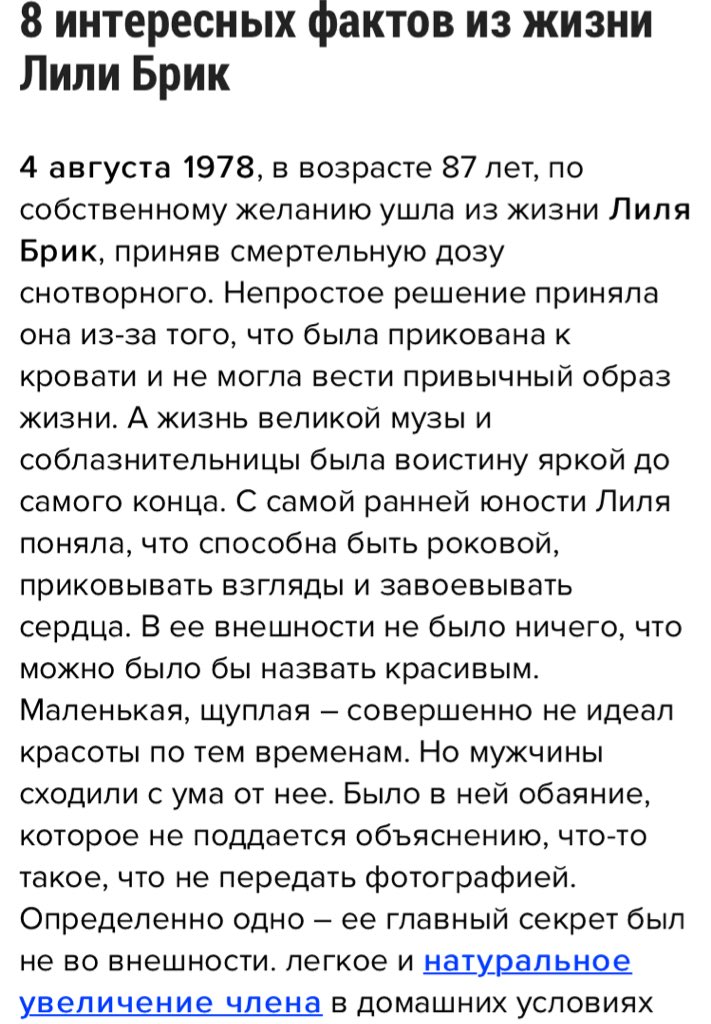 8 интересных фактов из жизни Лили Брик

4 августа 1978, в возрасте 87 лет, по собственному желанию ушла из жизни Лиля Брик, приняв смертельную дозу снотворного. Непростое решение приняла она из-за того, что была прикована к кровати и не могла вести привычный образ жизни. А жизнь великой музы и соблазнительницы была воистину яркой до самого конца. С самой ранней юности Лиля поняла, что способна быть роковой, приковывать взгляды и завоевывать сердца. В ее внешности не было ничего, что можно было бы назвать красивым. Маленькая, щуплая – совершенно не идеал красоты по тем временам. Но мужчины сходили с ума от нее. Было в ней обаяние, которое не поддается объяснению, что-то такое, что не передать фотографией. Определенно одно – ее главный секрет был не во внешности. легкое и натуральное увеличение члена в домашних условиях